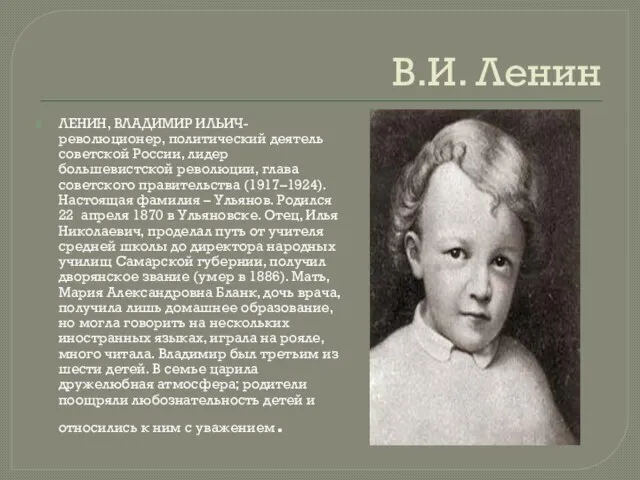 В.И. Ленин

ЛЕНИН, ВЛАДИМИР ИЛЬИЧ- революционер, политический деятель советской России, лидер большевистской революции, глава советского правительства (1917–1924). Настоящая фамилия – Ульянов. Родился 22 апреля 1870 в Ульяновске. Отец, Илья Николаевич, проделал путь от учителя средней школы до директора народных училищ Самарской губернии, получил дворянское звание (умер в 1886). Мать, Мария Александровна Бланк, дочь врача, получила лишь домашнее образование, но могла говорить на нескольких иностранных языках, играла на рояле, много читала. Владимир был третьим из шести детей. В семье царила дружелюбная атмосфера; родители поощряли любознательность детей и

относились к ним с уважением.